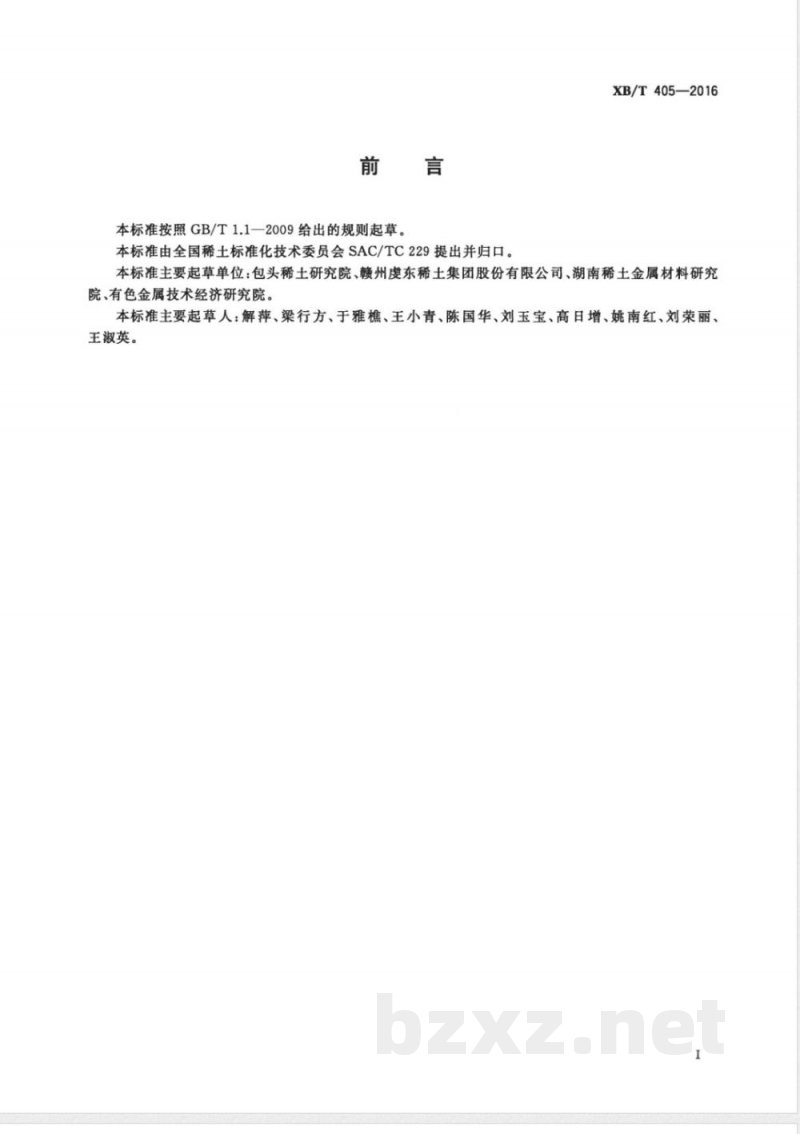 XB/T 405—2016

前　言

本标准按照 GB/T 1.1—2009 给出的规则起草。

本标准由全国稀土标准化技术委员会 SAC/TC 229 提出并归口。

本标准主要起草单位：包头稀土研究院、赣州虔东稀土集团股份有限公司、湖南稀土金属材料研究院、有色金属技术经济研究院。

本标准主要起草人：解萍、梁行方、于雅樵、王小青、陈国华、刘玉宝、高日增、姚南红、刘荣丽、王淑英。

bzxz.net

I